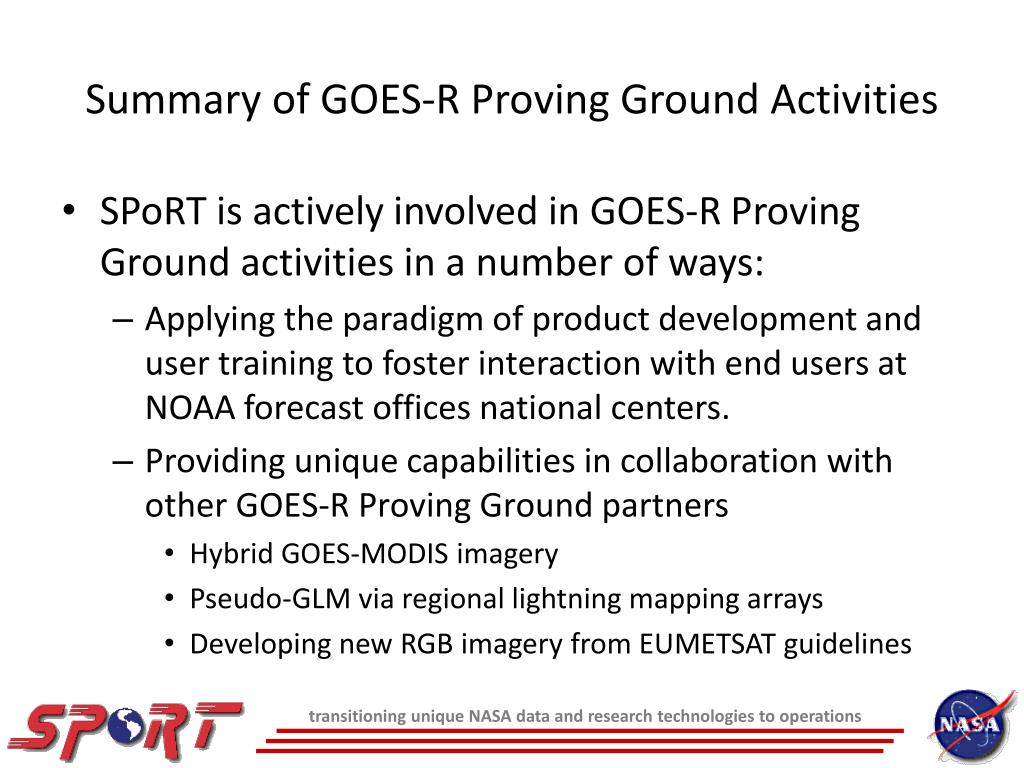 Summary of GOES-R Proving Ground Activities

• SPoRT is actively involved in GOES-R Proving Ground activities in a number of ways:
– Applying the paradigm of product development and user training to foster interaction with end users at NOAA forecast offices national centers.
– Providing unique capabilities in collaboration with other GOES-R Proving Ground partners
• Hybrid GOES-MODIS imagery
• Pseudo-GLM via regional lightning mapping arrays
• Developing new RGB imagery from EUMETSAT guidelines

SPoRT

transitioning unique NASA data and research technologies to operations

NASA